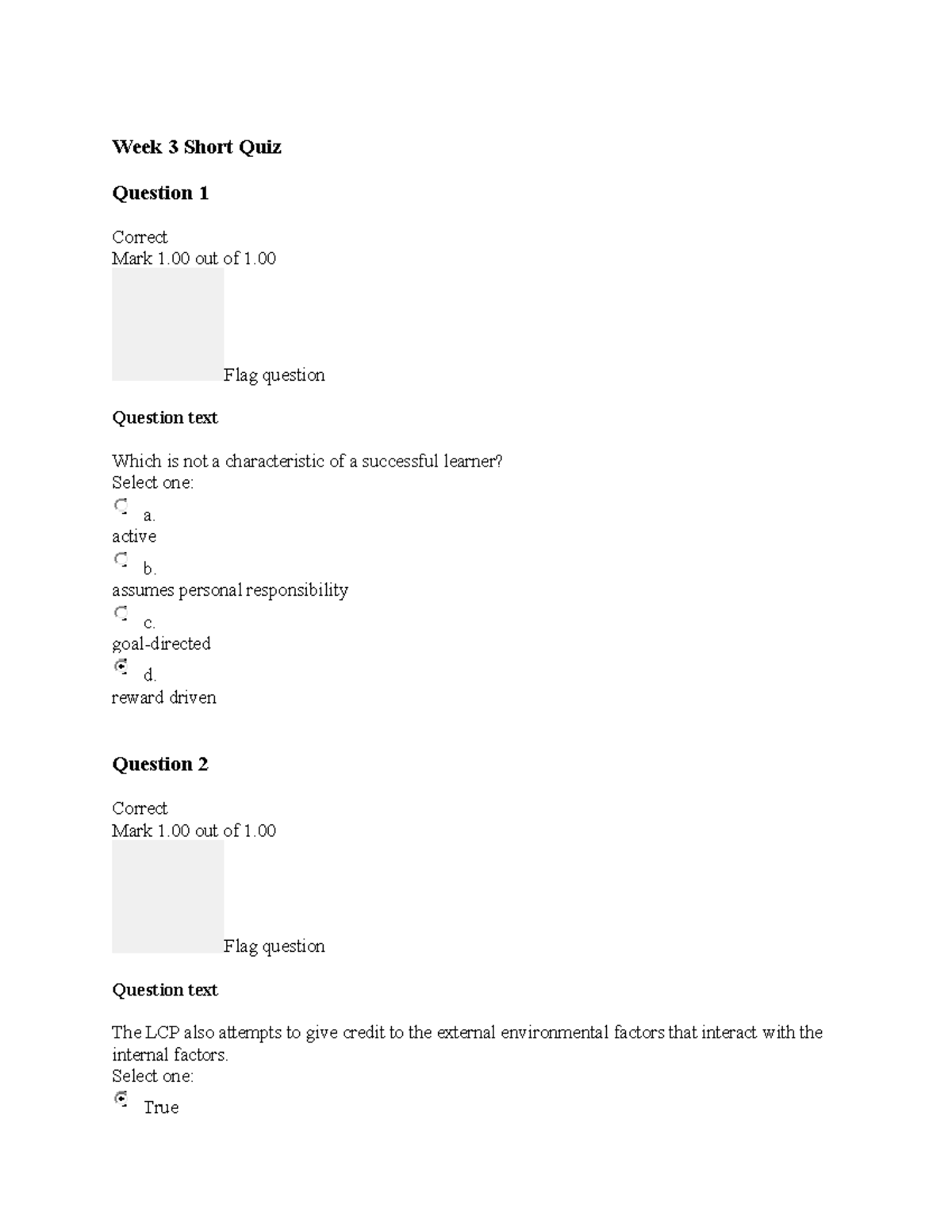 Week 3 Short Quiz

Question 1

Correct
Mark 1.00 out of 1.00

Flag question

Question text

Which is not a characteristic of a successful learner?
Select one:
a.
active
b.
assumes personal responsibility
c.
goal-directed
d.
reward driven

Question 2

Correct
Mark 1.00 out of 1.00

Flag question

Question text

The LCP also attempts to give credit to the external environmental factors that interact with the internal factors.
Select one:
True